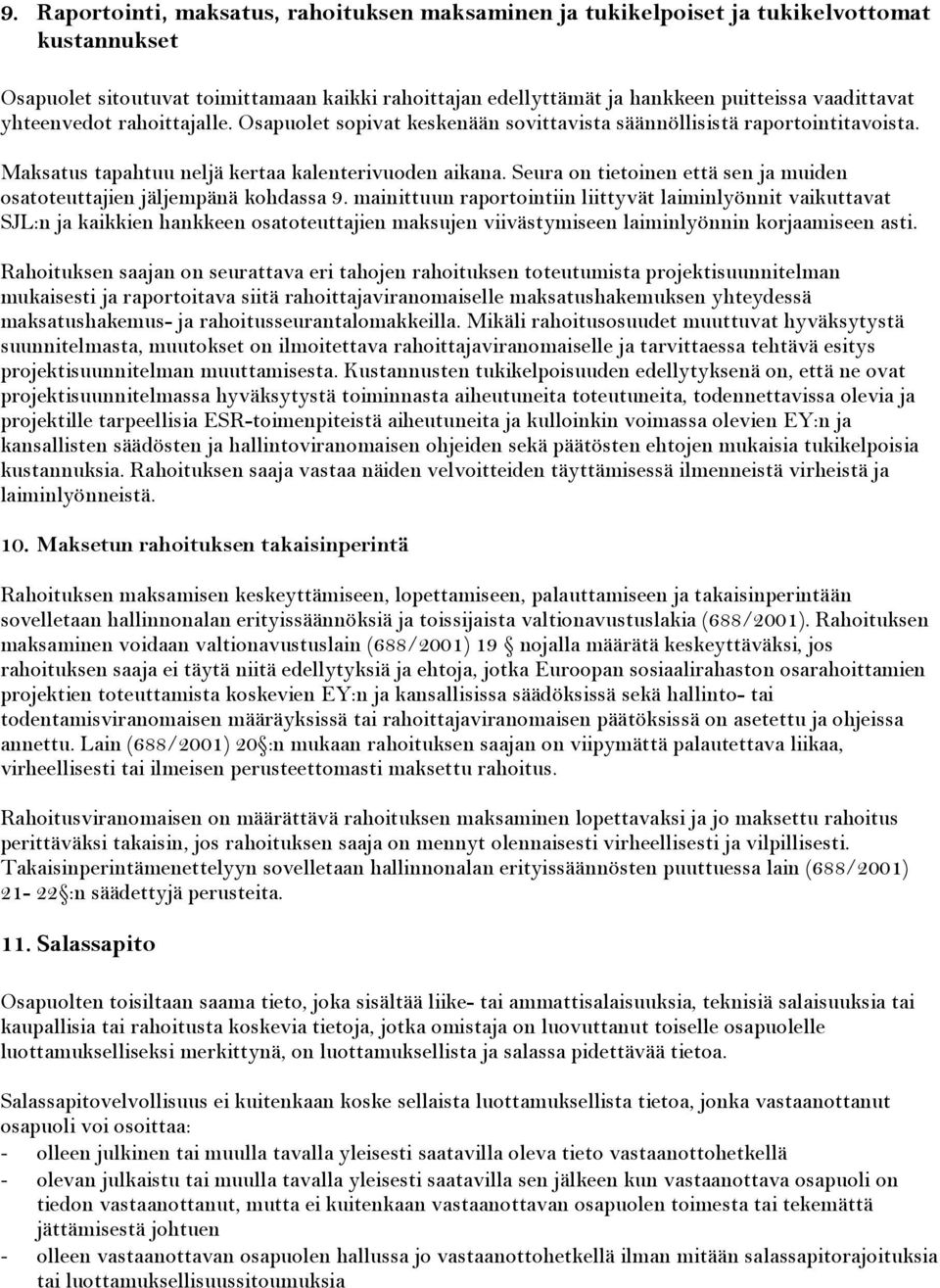 9. Raportointi, maksatus, rahoituksen maksaminen ja tukikelpoiset ja tukikelvottomat kustannukset

Osapuolet sitoutuvat toimittamaan kaikki rahoittajan edellyttämät ja hankkeen puitteissa vaadittavat yhteenvedot rahoittajalle. Osapuolet sopivat keskenään sovittavista säännöllisistä raportointitavoista.

Maksatus tapahtuu neljä kertaa kalenterivuoden aikana. Seura on tietoinen että sen ja muiden osatoteuttajien jäljempänä kohdassa 9. mainittuun raportointiin liittyvät laiminlyönnit vaikuttavat SJL:n ja kaikkien hankkeen osatoteuttajien maksujen viivästymiseen laiminlyönnin korjaamiseen asti.

Rahoituksen saajan on seurattava eri tahojen rahoituksen toteutumista projektisuunnitelman mukaisesti ja raportoitava siitä rahoittajaviranomaiselle maksatushakemuksen yhteydessä maksatushakemus- ja rahoitusseurantalomakkeilla. Mikäli rahoitusosuudet muuttuvat hyväksytystä suunnitelmasta, muutokset on ilmoitettava rahoittajaviranomaiselle ja tarvittaessa tehtävä esitys projektisuunnitelman muuttamisesta. Kustannusten tukikelpoisuuden edellytyksenä on, että ne ovat projektisuunnitelmassa hyväksytystä toiminnasta aiheutuneita toteutuneita, todennettavissa olevia ja projektille tarpeellisia ESR-toimenpiteistä aiheutuneita ja kulloinkin voimassa olevien EY:n ja kansallisten säädösten ja hallintoviranomaisen ohjeiden sekä päätösten ehtojen mukaisia tukikelpoisia kustannuksia. Rahoituksen saaja vastaa näiden velvoitteiden täyttämisessä ilmenneistä virheistä ja laiminlyönneistä.

10. Maksetun rahoituksen takaisinperintä

Rahoituksen maksamisen keskeyttämiseen, lopettamiseen, palauttamiseen ja takaisinperintään sovelletaan hallinnonalan erityissäännöksiä ja toissijaista valtionavustuslakia (688/2001). Rahoituksen maksaminen voidaan valtionavustuslain (688/2001) 19 § nojalla määrätä keskeyttäväksi, jos rahoituksen saaja ei täytä niitä edellytyksiä ja ehtoja, jotka Euroopan sosiaalirahaston osarahoittamien projektien toteuttamista koskevien EY:n ja kansallisissa säädöksissä sekä hallinto- tai todentamisviranomaisen määräyksissä tai rahoittajaviranomaisen päätöksissä on asetettu ja ohjeissa annettu. Lain (688/2001) 20§:n mukaan rahoituksen saajan on viipymättä palautettava liikaa, virheellisesti tai ilmeisen perusteettomasti maksettu rahoitus.

Rahoitusviranomaisen on määrättävä rahoituksen maksaminen lopettavaksi ja jo maksettu rahoitus perittäväksi takaisin, jos rahoituksen saaja on mennyt olennaisesti virheellisesti ja vilpillisesti. Takaisinperintämenettelyyn sovelletaan hallinnonalan erityissäännösten puuttuessa lain (688/2001) 21- 22§:n säädettyjä perusteita.

11. Salassapito

Osapuolten toisiltaan saama tieto, joka sisältää liike- tai ammattisalaisuuksia, teknisiä salaisuuksia tai kaupallisia tai rahoitusta koskevia tietoja, jotka omistaja on luovuttanut toiselle osapuolelle luottamukselliseksi merkittynä, on luottamuksellista ja salassa pidettävää tietoa.

Salassapitovelvollisuus ei kuitenkaan koske sellaista luottamuksellista tietoa, jonka vastaanottanut osapuoli voi osoittaa:
- olleen julkinen tai muulla tavalla yleisesti saatavilla oleva tieto vastaanottohetkellä
- olevan julkaistu tai muulla tavalla yleisesti saatavilla sen jälkeen kun vastaanottava osapuoli on tiedon vastaanottanut, mutta ei kuitenkaan vastaanottavan osapuolen toimesta tai tekemättä jättämisestä johtuen
- olleen vastaanottavan osapuolen hallussa jo vastaanottohetkellä ilman mitään salassapitorajoituksia tai luottamuksellisuussitoumuksia